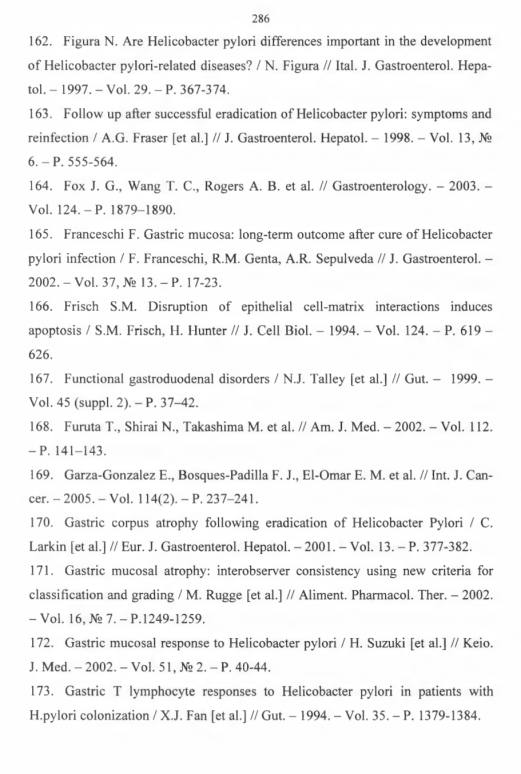 286

162. Figura N. Are Helicobacter pylori differences important in the development of Helicobacter pylori-related diseases? / N. Figura // Ital. J. Gastroenterol. Hepatol. – 1997. – Vol. 29. – P. 367-374.

163. Follow up after successful eradication of Helicobacter pylori: symptoms and reinfection / A.G. Fraser [et al.] // J. Gastroenterol. Hepatol. – 1998. – Vol. 13, № 6. – P. 555-564.

164. Fox J. G., Wang T. C., Rogers A. B. et al. // Gastroenterology. – 2003. – Vol. 124. – P. 1879–1890.

165. Franceschi F. Gastric mucosa: long-term outcome after cure of Helicobacter pylori infection / F. Franceschi, R.M. Genta, A.R. Sepulveda // J. Gastroenterol. – 2002. – Vol. 37, № 13. – P. 17-23.

166. Frisch S.M. Disruption of epithelial cell-matrix interactions induces apoptosis / S.M. Frisch, H. Hunter // J. Cell Biol. – 1994. – Vol. 124. – P. 619 – 626.

167. Functional gastroduodenal disorders / N.J. Talley [et al.] // Gut. – 1999. – Vol. 45 (suppl. 2). – P. 37–42.

168. Furuta T., Shirai N., Takashima M. et al. // Am. J. Med. – 2002. – Vol. 112. – P. 141–143.

169. Garza-Gonzalez E., Bosques-Padilla F. J., El-Omar E. M. et al. // Int. J. Cancer. – 2005. – Vol. 114(2). – P. 237–241.

170. Gastric corpus atrophy following eradication of Helicobacter Pylori / C. Larkin [et al.] // Eur. J. Gastroenterol. Hepatol. – 2001. – Vol. 13. – P. 377-382.

171. Gastric mucosal atrophy: interobserver consistency using new criteria for classification and grading / M. Rugge [et al.] // Aliment. Pharmacol. Ther. – 2002. – Vol. 16, № 7. – P.1249-1259.

172. Gastric mucosal response to Helicobacter pylori / H. Suzuki [et al.] // Keio. J. Med. – 2002. – Vol. 51, № 2. – P. 40-44.

173. Gastric T lymphocyte responses to Helicobacter pylori in patients with H.pylori colonization / X.J. Fan [et al.] // Gut. – 1994. – Vol. 35. – P. 1379-1384.